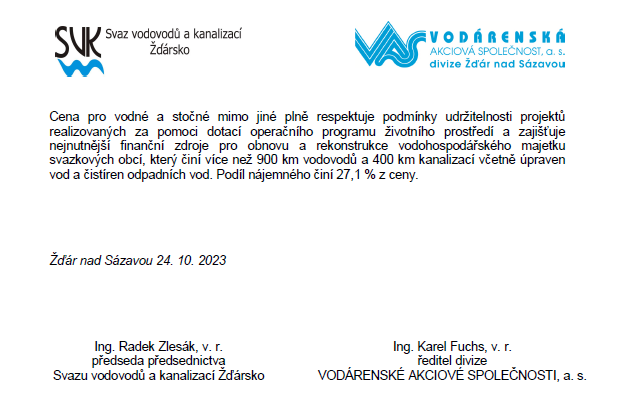 SVK Svaz vodovodů a kanalizací Žďársko

VAS VODÁRENSKÁ AKCIOVÁ SPOLEČNOST, a. s. divize Žďár nad Sázavou

Cena pro vodné a stočné mimo jiné plně respektuje podmínky udržitelnosti projektů realizovaných za pomoci dotací operačního programu životního prostředí a zajišťuje nejnutnější finanční zdroje pro obnovu a rekonstrukce vodohospodářského majetku svazkových obcí, který činí více než 900 km vodovodů a 400 km kanalizací včetně úpraven vod a čistíren odpadních vod. Podíl nájemného činí 27,1 % z ceny.

Žďár nad Sázavou 24. 10. 2023

Ing. Radek Zlesák, v. r.
předseda předsednictva
Svazu vodovodů a kanalizací Žďársko

Ing. Karel Fuchs, v. r.
ředitel divize
VODÁRENSKÉ AKCIOVÉ SPOLEČNOSTI, a. s.